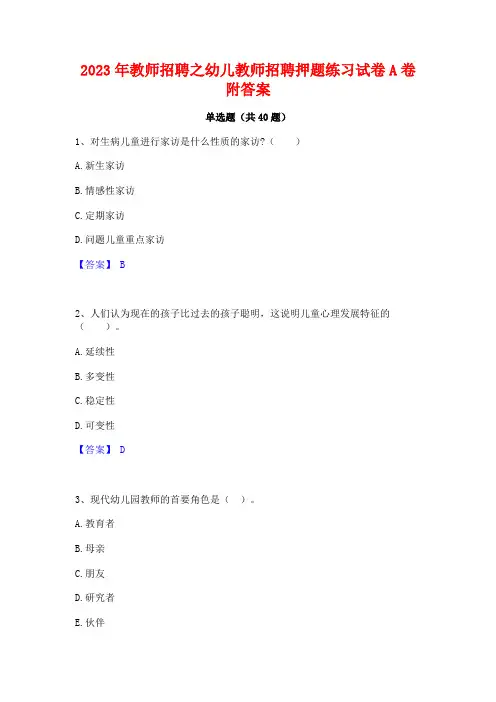 2023年教师招聘之幼儿教师招聘押题练习试卷A卷附答案

单选题（共40题）

1、对生病儿童进行家访是什么性质的家访?（　　）

A.新生家访

B.情感性家访

C.定期家访

D.问题儿童重点家访

【答案】 B

2、人们认为现在的孩子比过去的孩子聪明，这说明儿童心理发展特征的（　　）。

A.延续性

B.多变性

C.稳定性

D.可变性

【答案】 D

3、现代幼儿园教师的首要角色是（　）。

A.教育者

B.母亲

C.朋友

D.研究者

E.伙伴